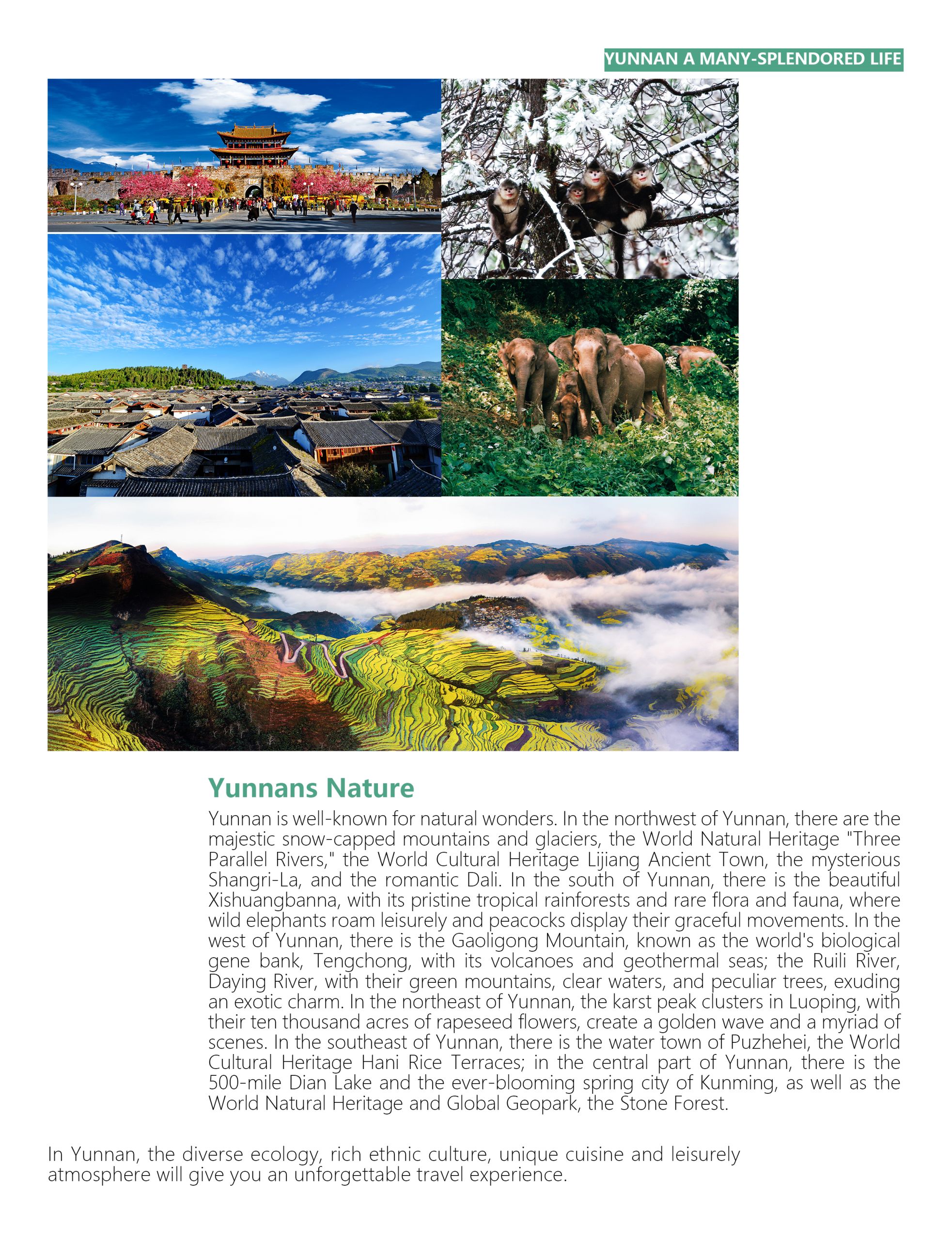 YUNNAN A MANY-SPLENDORED LIFE

Yunnans Nature

Yunnan is well-known for natural wonders. In the northwest of Yunnan, there are the majestic snow-capped mountains and glaciers, the World Natural Heritage "Three Parallel Rivers," the World Cultural Heritage Lijiang Ancient Town, the mysterious Shangri-La, and the romantic Dali. In the south of Yunnan, there is the beautiful Xishuangbanna, with its pristine tropical rainforests and rare flora and fauna, where wild elephants roam leisurely and peacocks display their graceful movements. In the west of Yunnan, there is the Gaoligong Mountain, known as the world's biological gene bank, Tengchong, with its volcanoes and geothermal seas; the Ruili River, Daying River, with their green mountains, clear waters, and peculiar trees, exuding an exotic charm. In the northeast of Yunnan, the karst peak clusters in Luoping, with their ten thousand acres of rapeseed flowers, create a golden wave and a myriad of scenes. In the southeast of Yunnan, there is the water town of Puzhehei, the World Cultural Heritage Hani Rice Terraces; in the central part of Yunnan, there is the 500-mile Dian Lake and the ever-blooming spring city of Kunming, as well as the World Natural Heritage and Global Geopark, the Stone Forest.

In Yunnan, the diverse ecology, rich ethnic culture, unique cuisine and leisurely atmosphere will give you an unforgettable travel experience.